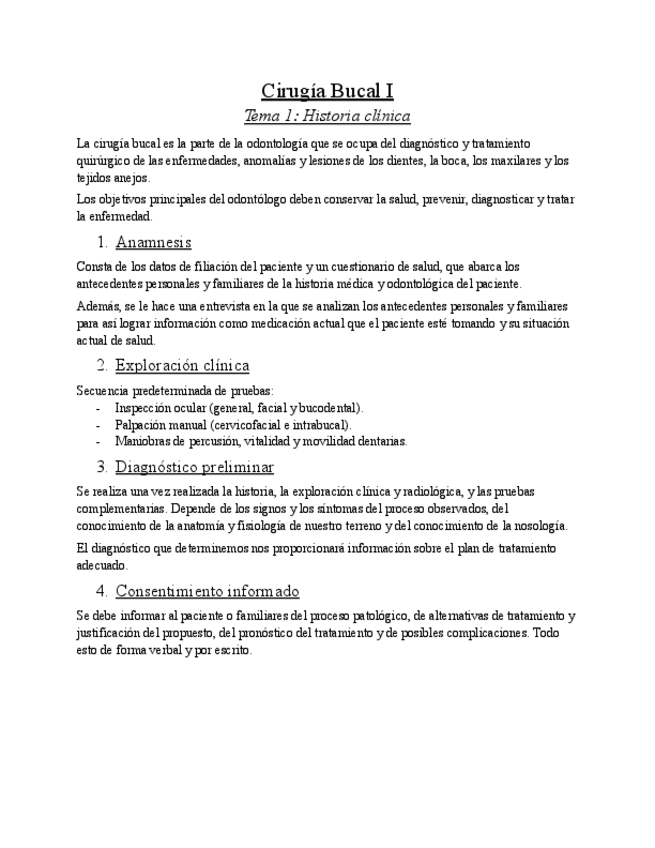 Cirugía Bucal I

Tema 1: Historia clínica

La cirugía bucal es la parte de la odontología que se ocupa del diagnóstico y tratamiento quirúrgico de las enfermedades, anomalías y lesiones de los dientes, la boca, los maxilares y los tejidos anejos.

Los objetivos principales del odontólogo deben conservar la salud, prevenir, diagnosticar y tratar la enfermedad.

1. Anamnesis

Consta de los datos de filiación del paciente y un cuestionario de salud, que abarca los antecedentes personales y familiares de la historia médica y odontológica del paciente.

Además, se le hace una entrevista en la que se analizan los antecedentes personales y familiares para así lograr información como medicación actual que el paciente esté tomando y su situación actual de salud.

2. Exploración clínica

Secuencia predeterminada de pruebas:
- Inspección ocular (general, facial y bucodental).
- Palpación manual (cervicofacial e intrabucal).
- Maniobras de percusión, vitalidad y movilidad dentarias.

3. Diagnóstico preliminar

Se realiza una vez realizada la historia, la exploración clínica y radiológica, y las pruebas complementarias. Depende de los signos y los síntomas del proceso observados, del conocimiento de la anatomía y fisiología de nuestro terreno y del conocimiento de la nosología.

El diagnóstico que determinemos nos proporcionará información sobre el plan de tratamiento adecuado.

4. Consentimiento informado

Se debe informar al paciente o familiares del proceso patológico, de alternativas de tratamiento y justificación del propuesto, del pronóstico del tratamiento y de posibles complicaciones. Todo esto de forma verbal y por escrito.